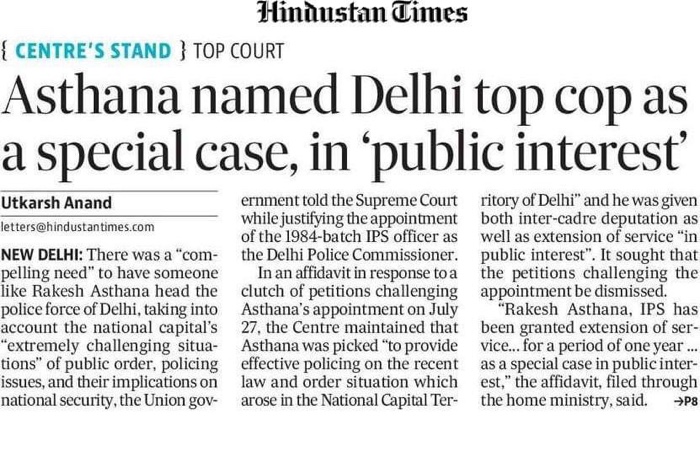 Hindustan Times

{ CENTRE'S STAND } TOP COURT

Asthana named Delhi top cop as a special case, in 'public interest'

Utkarsh Anand

letters@hindustantimes.com

NEW DELHI: There was a "compelling need" to have someone like Rakesh Asthana head the police force of Delhi, taking into account the national capital's "extremely challenging situations" of public order, policing issues, and their implications on national security, the Union government told the Supreme Court while justifying the appointment of the 1984-batch IPS officer as the Delhi Police Commissioner.

In an affidavit in response to a clutch of petitions challenging Asthana's appointment on July 27, the Centre maintained that Asthana was picked "to provide effective policing on the recent law and order situation which arose in the National Capital Territory of Delhi" and he was given both inter-cadre deputation as well as extension of service "in public interest". It sought that the petitions challenging the appointment be dismissed.

"Rakesh Asthana, IPS has been granted extension of service... for a period of one year ... as a special case in public interest," the affidavit, filed through the home ministry, said. →P8